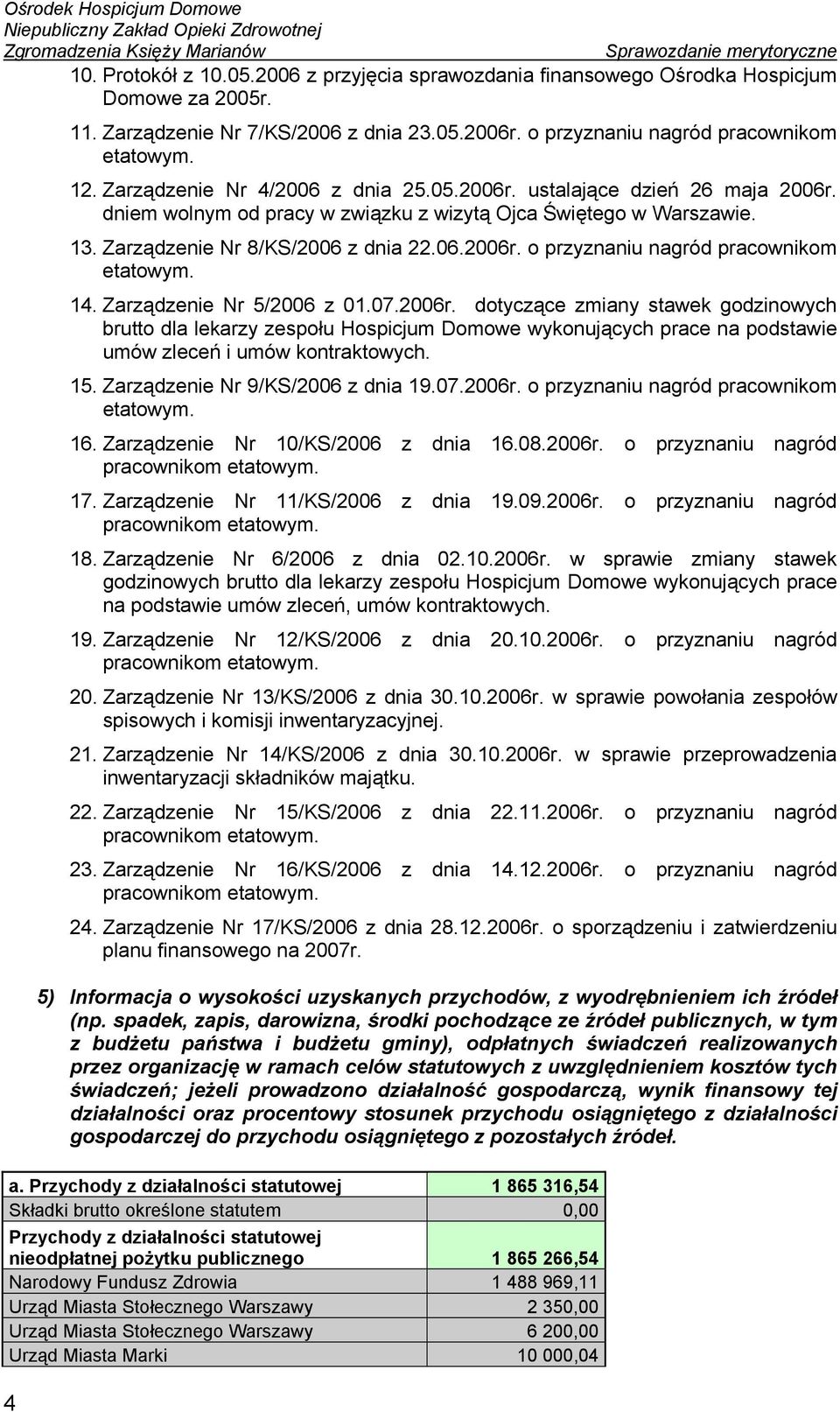 Ośrodek Hospicjum Domowe
Niepubliczny Zakład Opieki Zdrowotnej
Zgromadzenia Księży Marianów
Sprawozdanie merytoryczne

10. Protokół z 10.05.2006 z przyjęcia sprawozdania finansowego Ośrodka Hospicjum Domowe za 2005r.

11. Zarządzenie Nr 7/KS/2006 z dnia 23.05.2006r. o przyznaniu nagród pracownikom etatowym.

12. Zarządzenie Nr 4/2006 z dnia 25.05.2006r. ustalające dzień 26 maja 2006r. dniem wolnym od pracy w związku z wizytą Ojca Świętego w Warszawie.

13. Zarządzenie Nr 8/KS/2006 z dnia 22.06.2006r. o przyznaniu nagród pracownikom etatowym.

14. Zarządzenie Nr 5/2006 z 01.07.2006r. dotyczące zmiany stawek godzinowych brutto dla lekarzy zespołu Hospicjum Domowe wykonujących prace na podstawie umów zleceń i umów kontraktowych.

15. Zarządzenie Nr 9/KS/2006 z dnia 19.07.2006r. o przyznaniu nagród pracownikom etatowym.

16. Zarządzenie Nr 10/KS/2006 z dnia 16.08.2006r. o przyznaniu nagród pracownikom etatowym.

17. Zarządzenie Nr 11/KS/2006 z dnia 19.09.2006r. o przyznaniu nagród pracownikom etatowym.

18. Zarządzenie Nr 6/2006 z dnia 02.10.2006r. w sprawie zmiany stawek godzinowych brutto dla lekarzy zespołu Hospicjum Domowe wykonujących prace na podstawie umów zleceń, umów kontraktowych.

19. Zarządzenie Nr 12/KS/2006 z dnia 20.10.2006r. o przyznaniu nagród pracownikom etatowym.

20. Zarządzenie Nr 13/KS/2006 z dnia 30.10.2006r. w sprawie powołania zespołów spisowych i komisji inwentaryzacyjnej.

21. Zarządzenie Nr 14/KS/2006 z dnia 30.10.2006r. w sprawie przeprowadzenia inwentaryzacji składników majątku.

22. Zarządzenie Nr 15/KS/2006 z dnia 22.11.2006r. o przyznaniu nagród pracownikom etatowym.

23. Zarządzenie Nr 16/KS/2006 z dnia 14.12.2006r. o przyznaniu nagród pracownikom etatowym.

24. Zarządzenie Nr 17/KS/2006 z dnia 28.12.2006r. o sporządzeniu i zatwierdzeniu planu finansowego na 2007r.

5) Informacja o wysokości uzyskanych przychodów, z wyodrębnieniem ich źródeł (np. spadek, zapis, darowizna, środki pochodzące ze źródeł publicznych, w tym z budżetu państwa i budżetu gminy), odpłatnych świadczeń realizowanych przez organizację w ramach celów statutowych z uwzględnieniem kosztów tych świadczeń; jeżeli prowadzono działalność gospodarczą, wynik finansowy tej działalności oraz procentowy stosunek przychodu osiągniętego z działalności gospodarczej do przychodu osiągniętego z pozostałych źródeł.

| a. Przychody z działalności statutowej | 1 865 316,54 |
|---|---|
| Składki brutto określone statutem | 0,00 |
| Przychody z działalności statutowej nieodpłatnej pożytku publicznego | 1 865 266,54 |
| Narodowy Fundusz Zdrowia | 1 488 969,11 |
| Urząd Miasta Stołecznego Warszawy | 2 350,00 |
| Urząd Miasta Stołecznego Warszawy | 6 200,00 |
| Urząd Miasta Marki | 10 000,04 |

4